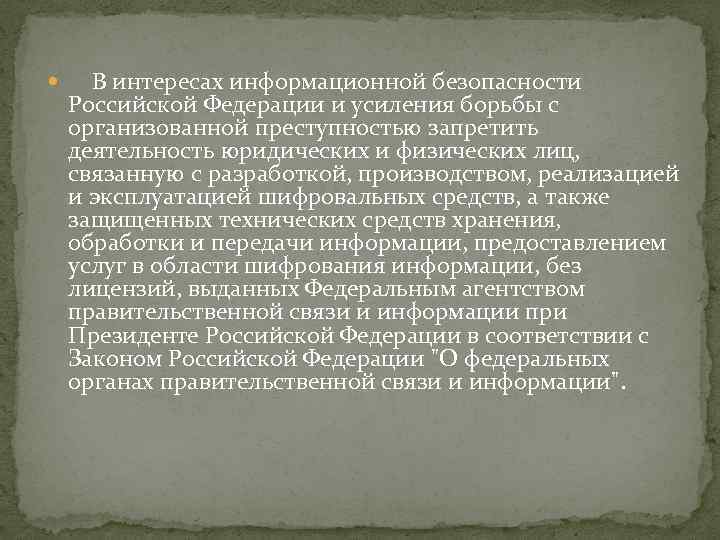 В интересах информационной безопасности Российской Федерации и усиления борьбы с организованной преступностью запретить деятельность юридических и физических лиц, связанную с разработкой, производством, реализацией и эксплуатацией шифровальных средств, а также защищенных технических средств хранения, обработки и передачи информации, предоставлением услуг в области шифрования информации, без лицензий, выданных Федеральным агентством правительственной связи и информации при Президенте Российской Федерации в соответствии с Законом Российской Федерации "О федеральных органах правительственной связи и информации".